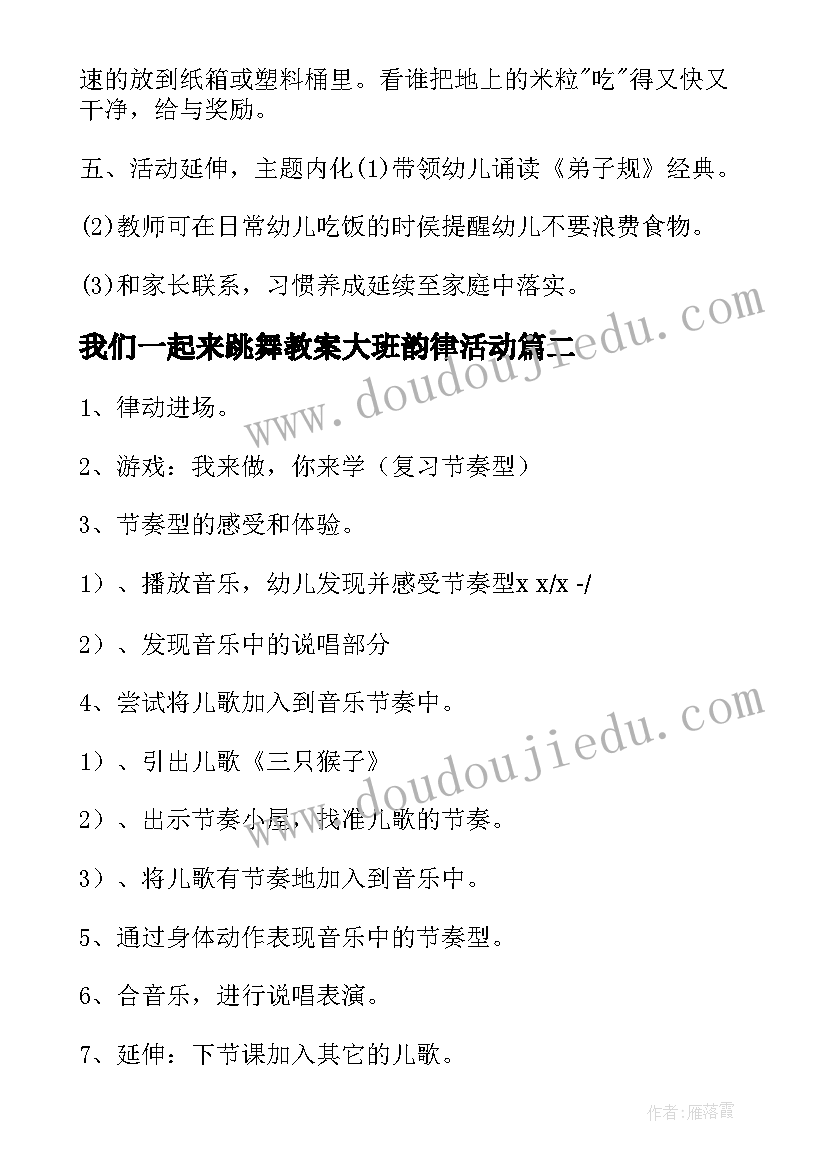 速的放到纸箱或塑料桶里。看谁把地上的米粒"吃"得又快又干净，给与奖励。

五、活动延伸，主题内化(1)带领幼儿诵读《弟子规》经典。

(2)教师可在日常幼儿吃饭的时侯提醒幼儿不要浪费食物。

(3)和家长联系，习惯养成延续至家庭中落实。

我们一起来跳舞教案大班韵律活动篇二

www.doudoujiedu.com

1、律动进场。

2、游戏：我来做，你来学（复习节奏型）

3、节奏型的感受和体验。

1）、播放音乐，幼儿发现并感受节奏型x x/x -/

2）、发现音乐中的说唱部分

4、尝试将儿歌加入到音乐节奏中。

1）、引出儿歌《三只猴子》

www.doudoujiedu.com

2）、出示节奏小屋，找准儿歌的节奏。

3）、将儿歌有节奏地加入到音乐中。

5、通过身体动作表现音乐中的节奏型。

6、合音乐，进行说唱表演。

7、延伸：下节课加入其它的儿歌。

作者：雁落霞